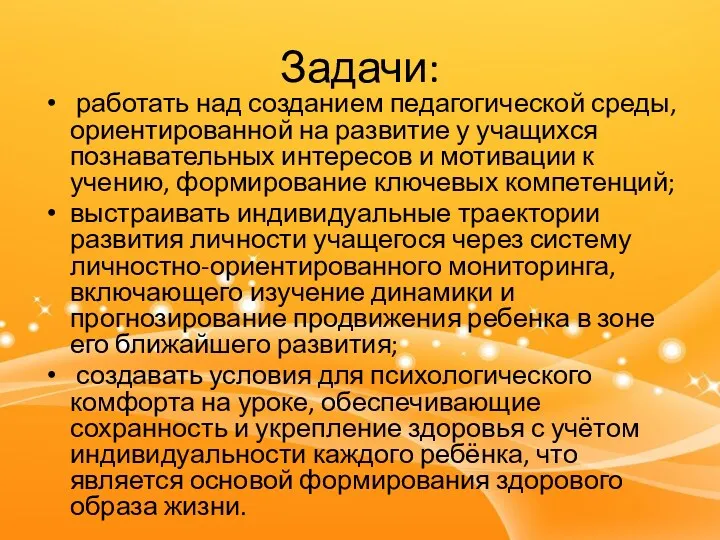 Задачи:

• работать над созданием педагогической среды, ориентированной на развитие у учащихся познавательных интересов и мотивации к учению, формирование ключевых компетенций;
• выстраивать индивидуальные траектории развития личности учащегося через систему личностно-ориентированного мониторинга, включающего изучение динамики и прогнозирование продвижения ребенка в зоне его ближайшего развития;
• создавать условия для психологического комфорта на уроке, обеспечивающие сохранность и укрепление здоровья с учётом индивидуальности каждого ребёнка, что является основой формирования здорового образа жизни.